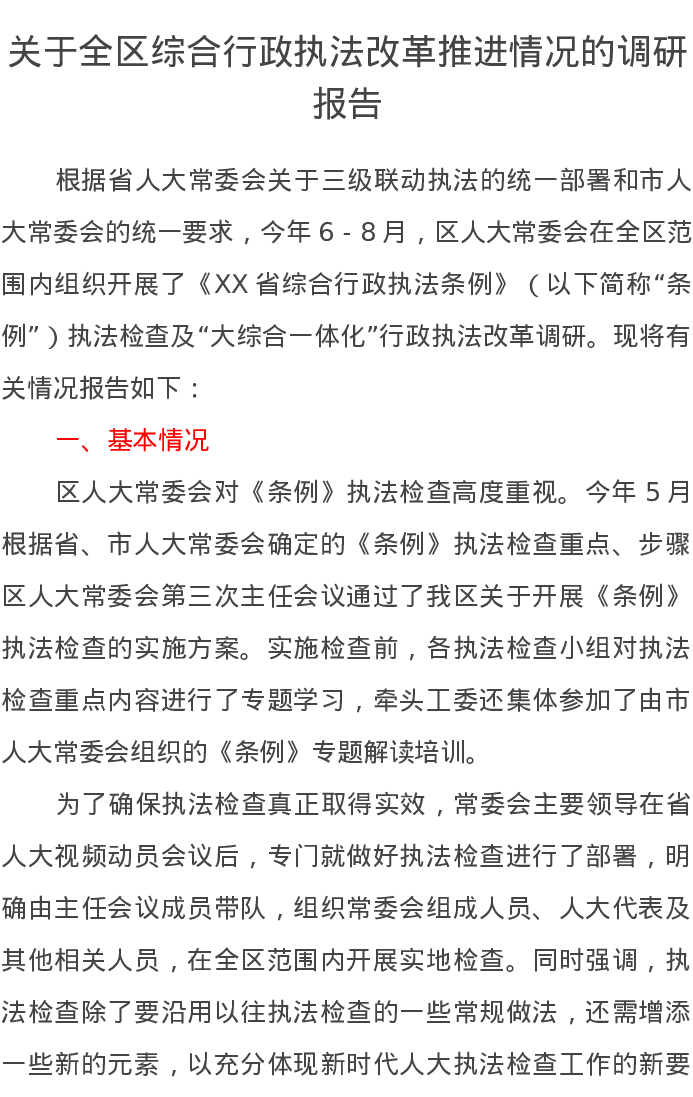 关于全区综合行政执法改革推进情况的调研报告

根据省人大常委会关于三级联动执法的统一部署和市人大常委会的统一要求，今年 6 - 8 月，区人大常委会在全区范围内组织开展了《XX 省综合行政执法条例》（以下简称“条例”）执法检查及“大综合一体化”行政执法改革调研。现将有关情况报告如下：

一、基本情况

区人大常委会对《条例》执法检查高度重视。今年 5 月根据省、市人大常委会确定的《条例》执法检查重点、步骤区人大常委会第三次主任会议通过了我区关于开展《条例》执法检查的实施方案。实施检查前，各执法检查小组对执法检查重点内容进行了专题学习，牵头工委还集体参加了由市人大常委会组织的《条例》专题解读培训。

为了确保执法检查真正取得实效，常委会主要领导在省人大视频动员会议后，专门就做好执法检查进行了部署，明确由主任会议成员带队，组织常委会组成人员、人大代表及其他相关人员，在全区范围内开展实地检查。同时强调，执法检查除了要沿用以往执法检查的一些常规做法，还需增添一些新的元素，以充分体现新时代人大执法检查工作的新要